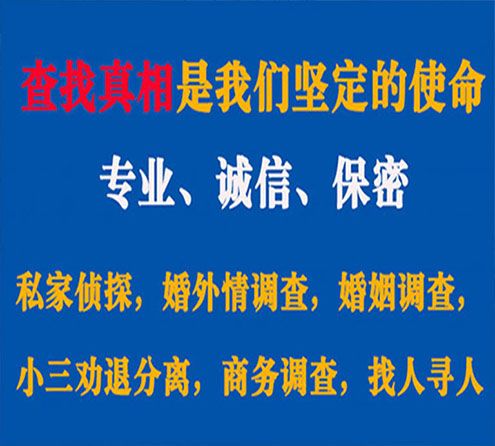 查找真相是我们坚定的使命

专业、诚信、保密

私家侦探，婚外情调查，婚姻调查，

小三劝退分离，商务调查，找人寻人